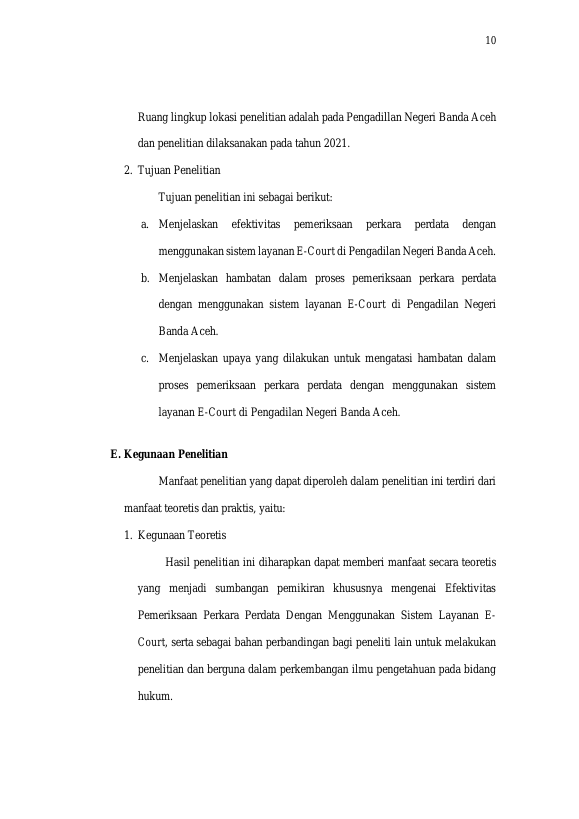 10

Ruang lingkup lokasi penelitian adalah pada Pengadillan Negeri Banda Aceh dan penelitian dilaksanakan pada tahun 2021.

2. Tujuan Penelitian

Tujuan penelitian ini sebagai berikut:

a. Menjelaskan efektivitas pemeriksaan perkara perdata dengan menggunakan sistem layanan E-Court di Pengadilan Negeri Banda Aceh.

b. Menjelaskan hambatan dalam proses pemeriksaan perkara perdata dengan menggunakan sistem layanan E-Court di Pengadilan Negeri Banda Aceh.

c. Menjelaskan upaya yang dilakukan untuk mengatasi hambatan dalam proses pemeriksaan perkara perdata dengan menggunakan sistem layanan E-Court di Pengadilan Negeri Banda Aceh.

E. Kegunaan Penelitian

Manfaat penelitian yang dapat diperoleh dalam penelitian ini terdiri dari manfaat teoretis dan praktis, yaitu:

1. Kegunaan Teoretis

Hasil penelitian ini diharapkan dapat memberi manfaat secara teoretis yang menjadi sumbangan pemikiran khususnya mengenai Efektivitas Pemeriksaan Perkara Perdata Dengan Menggunakan Sistem Layanan E-Court, serta sebagai bahan perbandingan bagi peneliti lain untuk melakukan penelitian dan berguna dalam perkembangan ilmu pengetahuan pada bidang hukum.